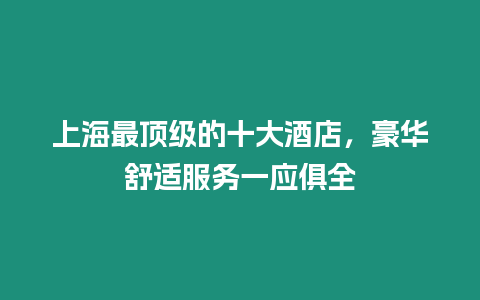 上海最顶级的十大酒店，豪华舒适服务一应俱全